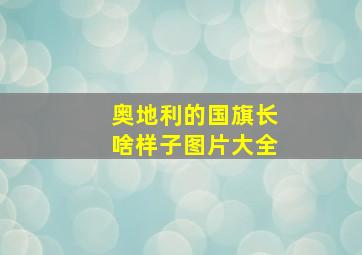 奥地利的国旗长啥样子图片大全